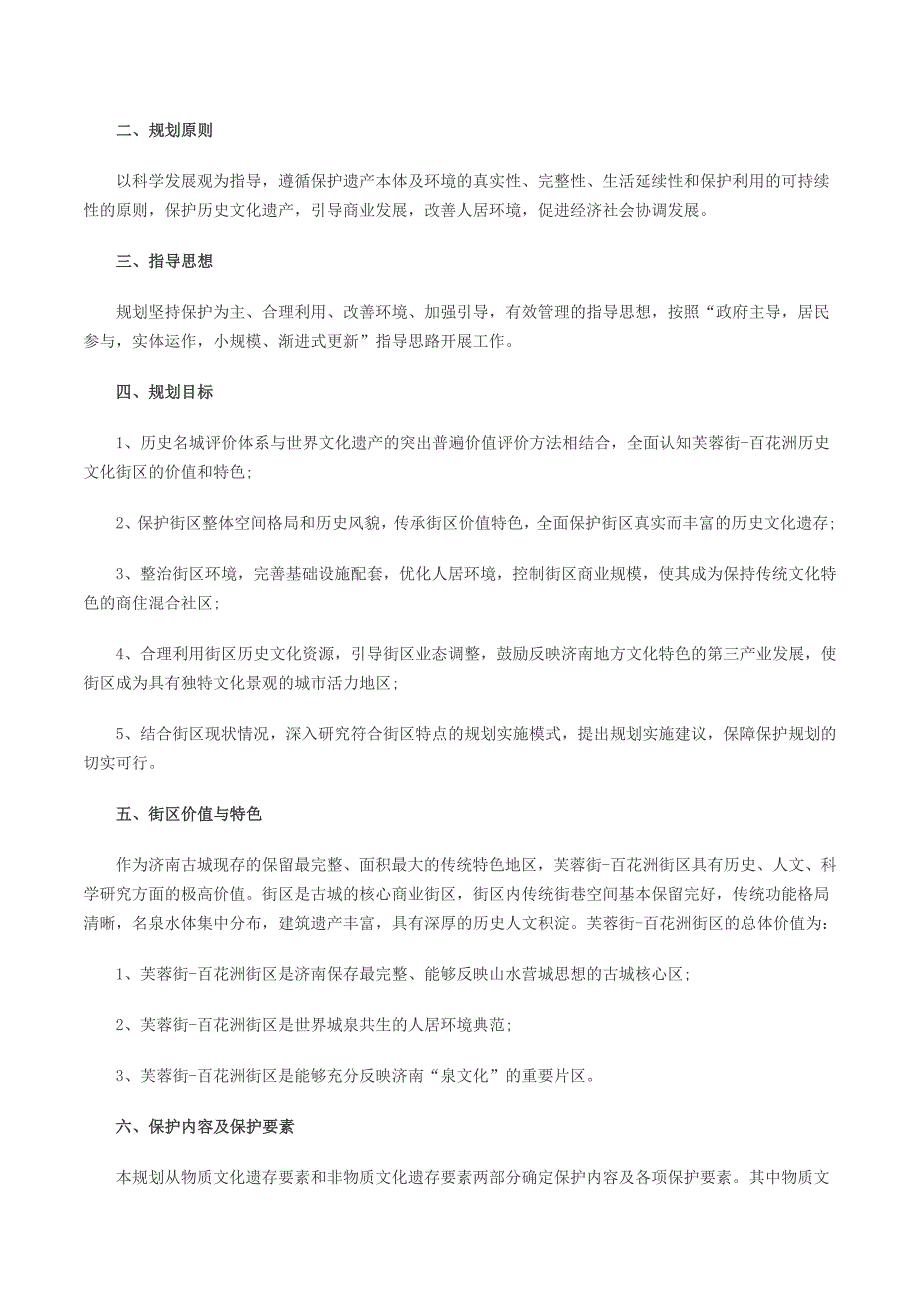 二、规划原则

以科学发展观为指导，遵循保护遗产本体及环境的真实性、完整性、生活延续性和保护利用的可持续性的原则，保护历史文化遗产，引导商业发展，改善人居环境，促进经济社会协调发展。

三、指导思想

规划坚持保护为主、合理利用、改善环境、加强引导，有效管理的指导思想，按照“政府主导，居民参与，实体运作，小规模、渐进式更新”指导思路开展工作。

四、规划目标

1、历史名城评价体系与世界文化遗产的突出普遍价值评价方法相结合，全面认知芙蓉街-百花洲历史文化街区的价值和特色;

2、保护街区整体空间格局和历史风貌，传承街区价值特色，全面保护街区真实而丰富的历史文化遗存;

3、整治街区环境，完善基础设施配套，优化人居环境，控制街区商业规模，使其成为保持传统文化特色的商住混合社区;

4、合理利用街区历史文化资源，引导街区业态调整，鼓励反映济南地方文化特色的第三产业发展，使街区成为具有独特文化景观的城市活力地区;

5、结合街区现状情况，深入研究符合街区特点的规划实施模式，提出规划实施建议，保障保护规划的切实可行。

五、街区价值与特色

作为济南古城现存的保留最完整、面积最大的传统特色地区，芙蓉街-百花洲街区具有历史、人文、科学研究方面的极高价值。街区是古城的核心商业街区，街区内传统街巷空间基本保留完好，传统功能格局清晰，名泉水体集中分布，建筑遗产丰富，具有深厚的历史人文积淀。芙蓉街-百花洲街区的总体价值为:

1、芙蓉街-百花洲街区是济南保存最完整、能够反映山水营城思想的古城核心区;

2、芙蓉街-百花洲街区是世界城泉共生的人居环境典范;

3、芙蓉街-百花洲街区是能够充分反映济南“泉文化”的重要片区。

六、保护内容及保护要素

本规划从物质文化遗存要素和非物质文化遗存要素两部分确定保护内容及各项保护要素。其中物质文